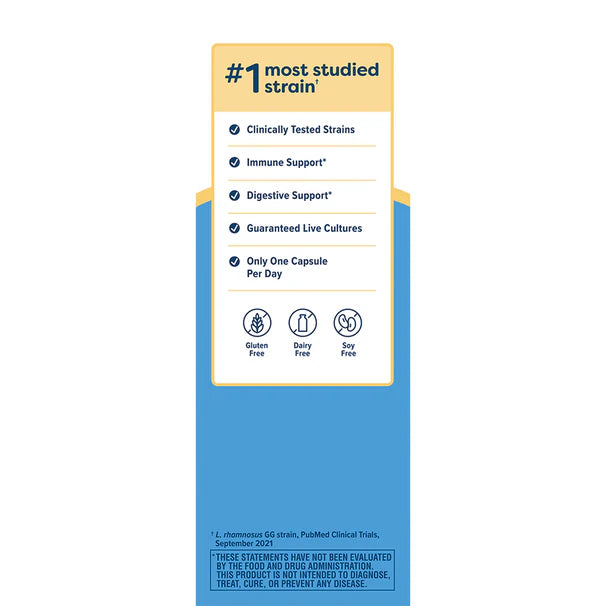 #1 most studied strain†

Clinically Tested Strains

Immune Support*

Digestive Support*

Guaranteed Live Cultures

Only One Capsule Per Day

Gluten Free

Dairy Free

Soy Free

† L. rhamnosus GG strain, PubMed Clinical Trials, September 2021

*THESE STATEMENTS HAVE NOT BEEN EVALUATED BY THE FOOD AND DRUG ADMINISTRATION. THIS PRODUCT IS NOT INTENDED TO DIAGNOSE, TREAT, CURE, OR PREVENT ANY DISEASE.